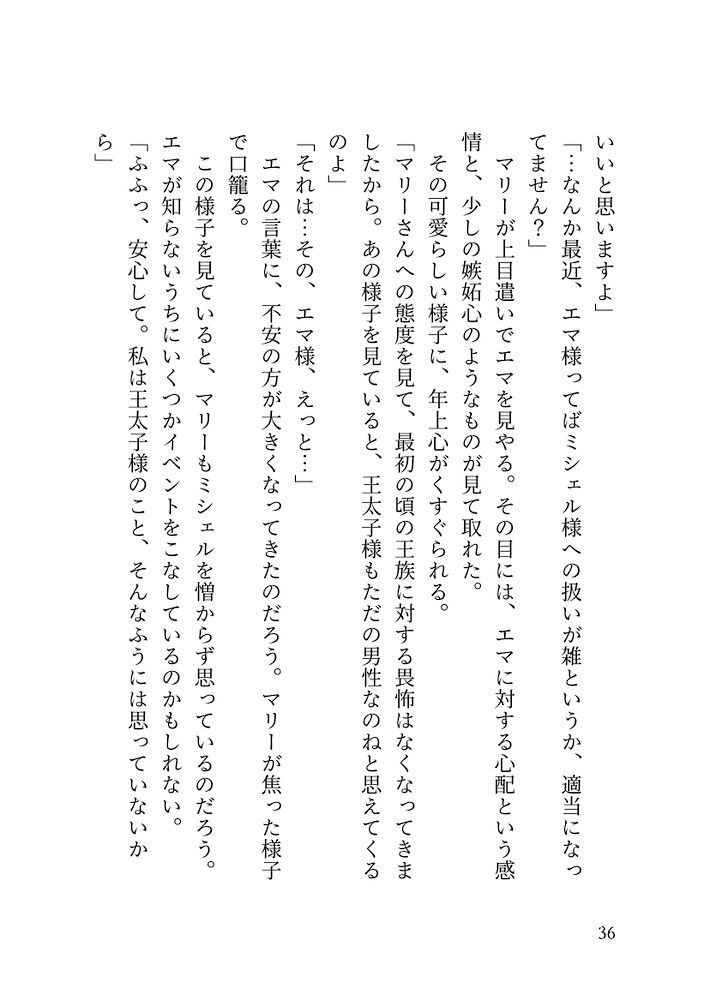 いいと思いますよ」

「…なんか最近、エマ様ってばミシェル様への扱いが雑というか、適当になってません？」

マリーが上目遣いでエマを見やる。その目には、エマに対する心配という感情と、少しの嫉妬心のようなものが見て取れた。

その可愛らしい様子に、年上心がくすぐられる。

「マリーさんへの態度を見て、最初の頃の王族に対する畏怖はなくなってきましたから。あの様子を見ていると、王太子様もただの男性なのねと思えてくるのよ」

「それは…その、エマ様、えっと…」

エマの言葉に、不安の方が大きくなってきたのだろう。マリーが焦った様子で口籠る。

この様子を見ていると、マリーもミシェルを憎からず思っているのだろう。エマが知らないうちにいくつかイベントをこなしているのかもしれない。

「ふふっ、安心して。私は王太子様のこと、そんなふうには思っていないから」

36